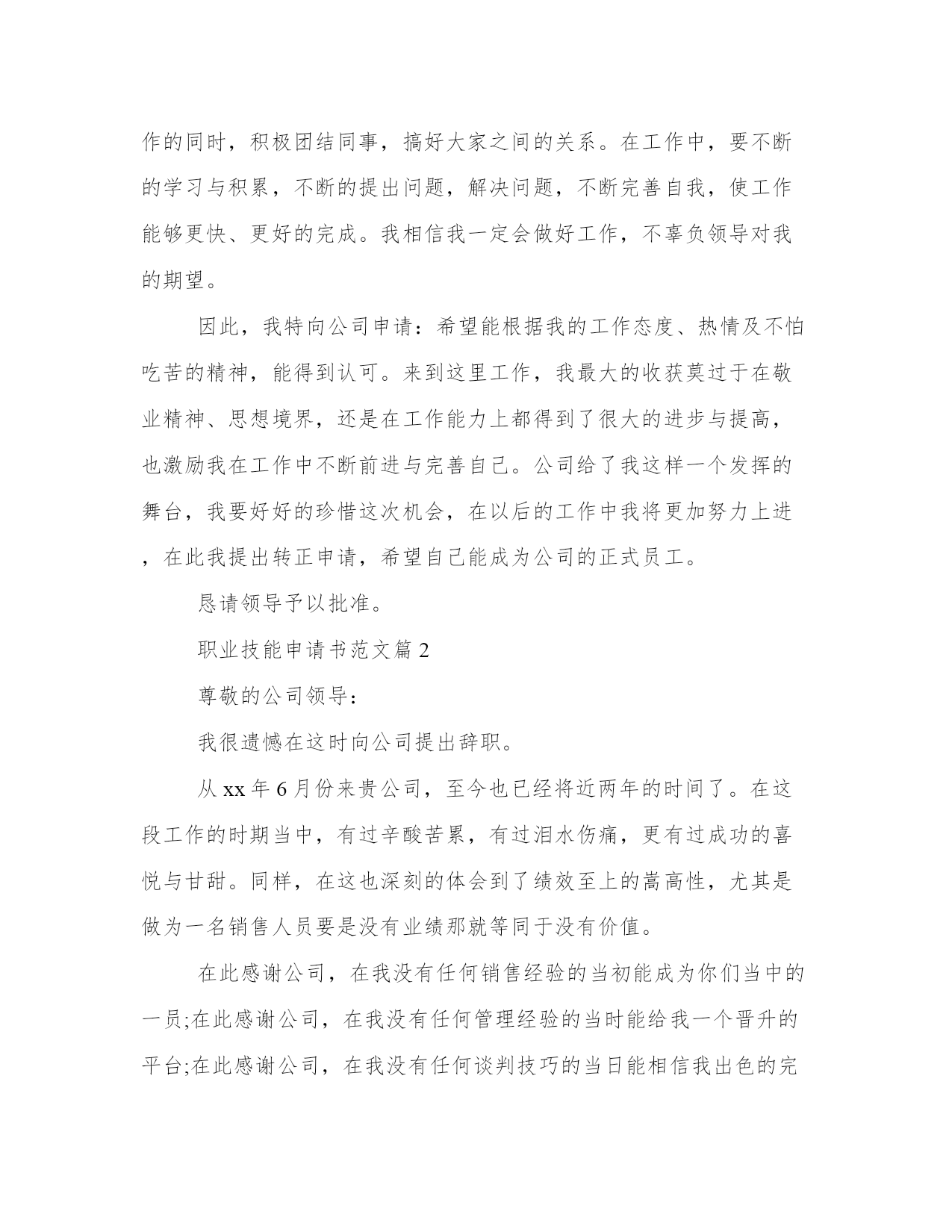 作的同时，积极团结同事，搞好大家之间的关系。在工作中，要不断的学习与积累，不断的提出问题，解决问题，不断完善自我，使工作能够更快、更好的完成。我相信我一定会做好工作，不辜负领导对我的期望。

因此，我特向公司申请：希望能根据我的工作态度、热情及不怕吃苦的精神，能得到认可。来到这里工作，我最大的收获莫过于在敬业精神、思想境界，还是在工作能力上都得到了很大的进步与提高，也激励我在工作中不断前进与完善自己。公司给了我这样一个发挥的舞台，我要好好的珍惜这次机会，在以后的工作中我将更加努力上进，在此我提出转正申请，希望自己能成为公司的正式员工。

恳请领导予以批准。

职业技能申请书范文篇 2

尊敬的公司领导：

我很遗憾在这时向公司提出辞职。

从 xx 年 6 月份来贵公司，至今也已经将近两年的时间了。在这段工作的时期当中，有过辛酸苦累，有过泪水伤痛，更有过成功的喜悦与甘甜。同样，在这也深刻的体会到了绩效至上的嵩高性，尤其是做为一名销售人员要是没有业绩那就等同于没有价值。

在此感谢公司，在我没有任何销售经验的当初能成为你们当中的一员;在此感谢公司，在我没有任何管理经验的当时能给我一个晋升的平台;在此感谢公司，在我没有任何谈判技巧的当日能相信我出色的完